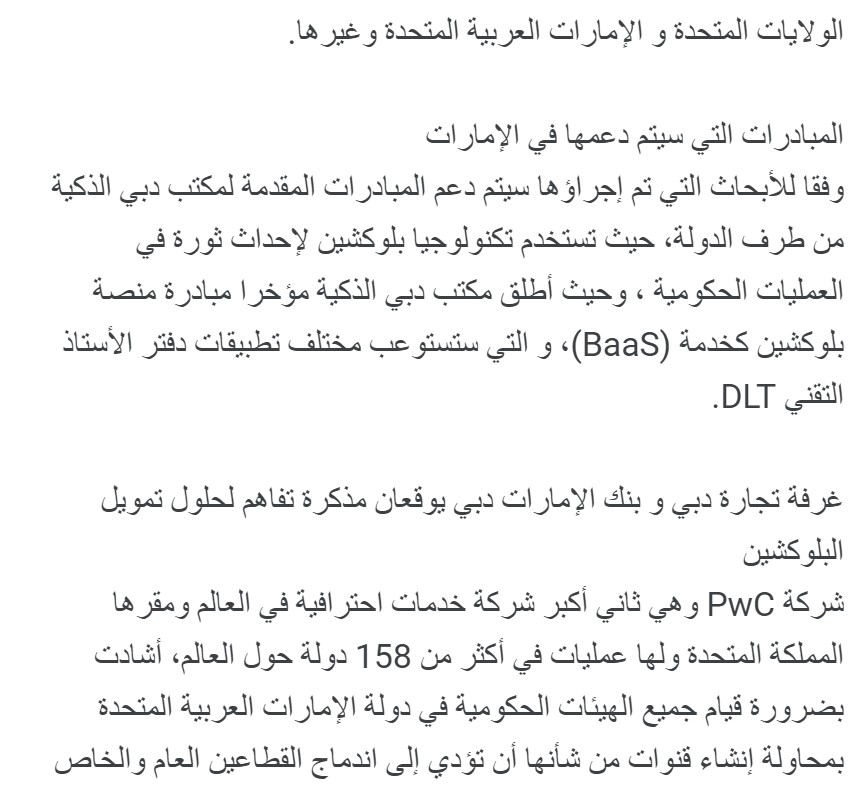 الولايات المتحدة و الإمارات العربية المتحدة وغيرها.

المبادرات التي سيتم دعمها في الإمارات
وفقا للأبحاث التي تم إجراؤها سيتم دعم المبادرات المقدمة لمكتب دبي الذكية من طرف الدولة، حيث تستخدم تكنولوجيا بلوكشين لإحداث ثورة في العمليات الحكومية ، وحيث أطلق مكتب دبي الذكية مؤخرا مبادرة منصة بلوكشين كخدمة (BaaS)، و التي ستستوعب مختلف تطبيقات دفتر الأستاذ التقني DLT.

غرفة تجارة دبي و بنك الإمارات دبي يوقعان مذكرة تفاهم لحلول تمويل البلوكشين
شركة PwC وهي ثاني أكبر شركة خدمات احترافية في العالم ومقرها المملكة المتحدة ولها عمليات في أكثر من 158 دولة حول العالم، أشادت بضرورة قيام جميع الهيئات الحكومية في دولة الإمارات العربية المتحدة بمحاولة إنشاء قنوات من شأنها أن تؤدي إلى اندماج القطاعين العام والخاص